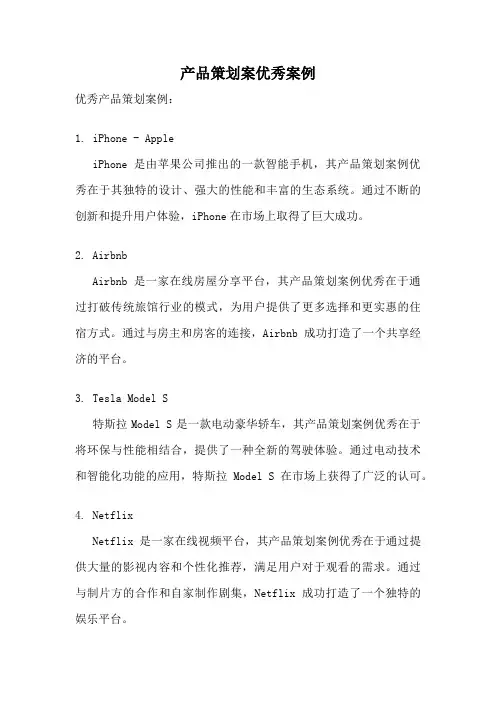 产品策划案优秀案例

优秀产品策划案例：

1. iPhone - Apple

iPhone 是由苹果公司推出的一款智能手机，其产品策划案例优秀在于其独特的设计、强大的性能和丰富的生态系统。通过不断的创新和提升用户体验，iPhone 在市场上取得了巨大成功。

2. Airbnb

Airbnb 是一家在线房屋分享平台，其产品策划案例优秀在于通过打破传统旅馆行业的模式，为用户提供了更多选择和更实惠的住宿方式。通过与房主和房客的连接，Airbnb 成功打造了一个共享经济的平台。

3. Tesla Model S

特斯拉 Model S 是一款电动豪华轿车，其产品策划案例优秀在于将环保与性能相结合，提供了一种全新的驾驶体验。通过电动技术和智能化功能的应用，特斯拉 Model S 在市场上获得了广泛的认可。

4. Netflix

Netflix 是一家在线视频平台，其产品策划案例优秀在于通过提供大量的影视内容和个性化推荐，满足用户对于观看的需求。通过与制片方的合作和自家制作剧集，Netflix 成功打造了一个独特的娱乐平台。